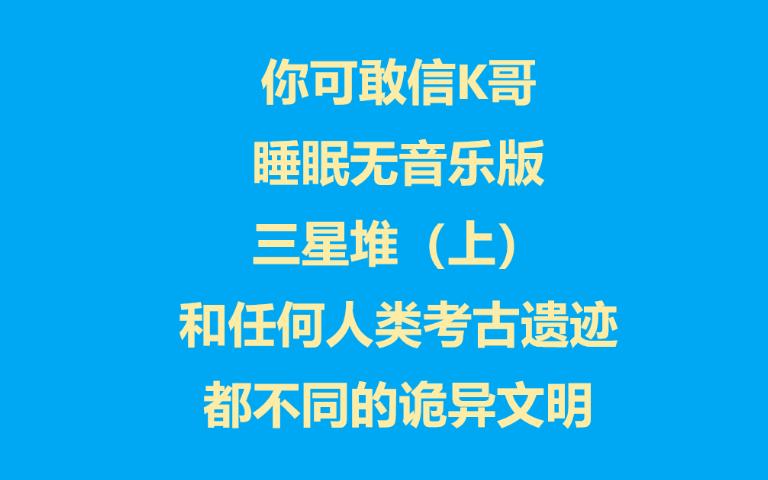 你可敢信K哥

睡眠无音乐版

三星堆（上）

和任何人类考古遗迹

都不同的诡异文明